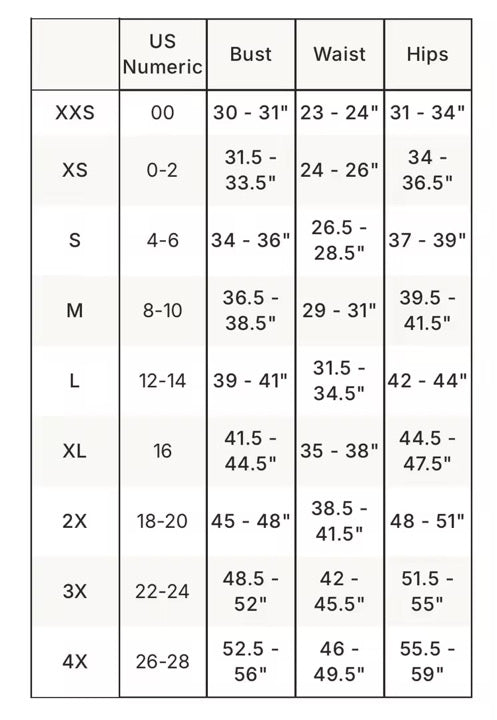 | | US Numeric | Bust | Waist | Hips |
|---|---|---|---|---|
| XXS | 00 | 30 - 31" | 23 - 24" | 31 - 34" |
| XS | 0-2 | 31.5 - 33.5" | 24 - 26" | 34 - 36.5" |
| S | 4-6 | 34 - 36" | 26.5 - 28.5" | 37 - 39" |
| M | 8-10 | 36.5 - 38.5" | 29 - 31" | 39.5 - 41.5" |
| L | 12-14 | 39 - 41" | 31.5 - 34.5" | 42 - 44" |
| XL | 16 | 41.5 - 44.5" | 35 - 38" | 44.5 - 47.5" |
| 2X | 18-20 | 45 - 48" | 38.5 - 41.5" | 48 - 51" |
| 3X | 22-24 | 48.5 - 52" | 42 - 45.5" | 51.5 - 55" |
| 4X | 26-28 | 52.5 - 56" | 46 - 49.5" | 55.5 - 59" |